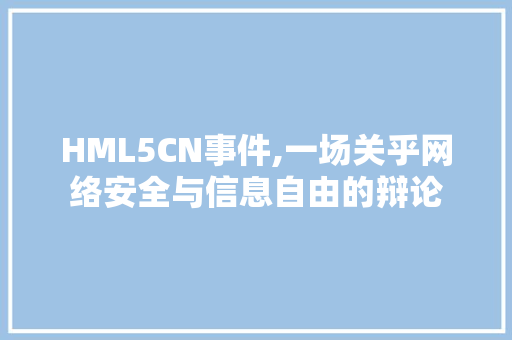 HML5CN事件,一场关乎网络安全与信息自由的辩论